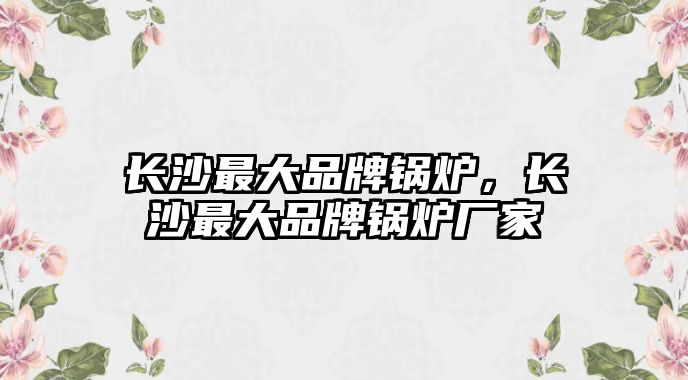 长沙最大品牌锅炉，长沙最大品牌锅炉厂家